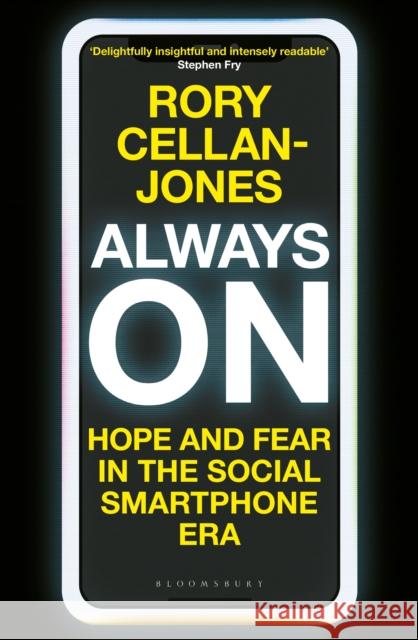 'Delightfully insightful and intensely readable'
Stephen Fry

RORY CELLAN-JONES

ALWAYS ON

HOPE AND FEAR IN THE SOCIAL SMARTPHONE ERA

BLOOMSBURY